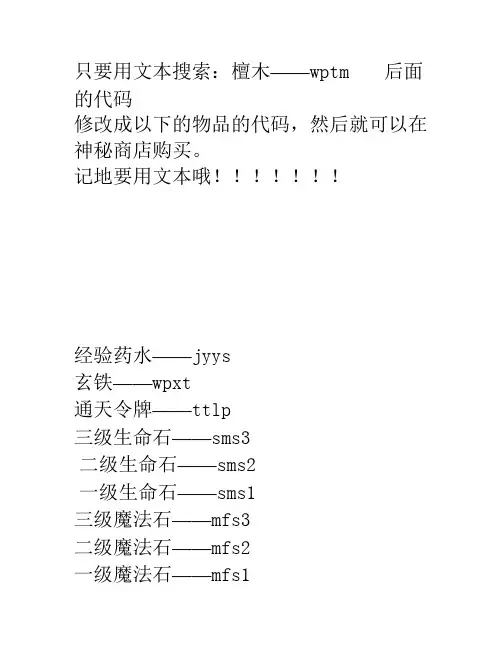 只要用文本搜索：檀木——wptm　后面的代码
修改成以下的物品的代码，然后就可以在神秘商店购买。
记地要用文本哦！！！！！！！

经验药水——jyys
玄铁——wpxt
通天令牌——ttlp
三级生命石——sms3
二级生命石——sms2
一级生命石——sms1
三级魔法石——mfs3
二级魔法石——mfs2
一级魔法石——mfs1